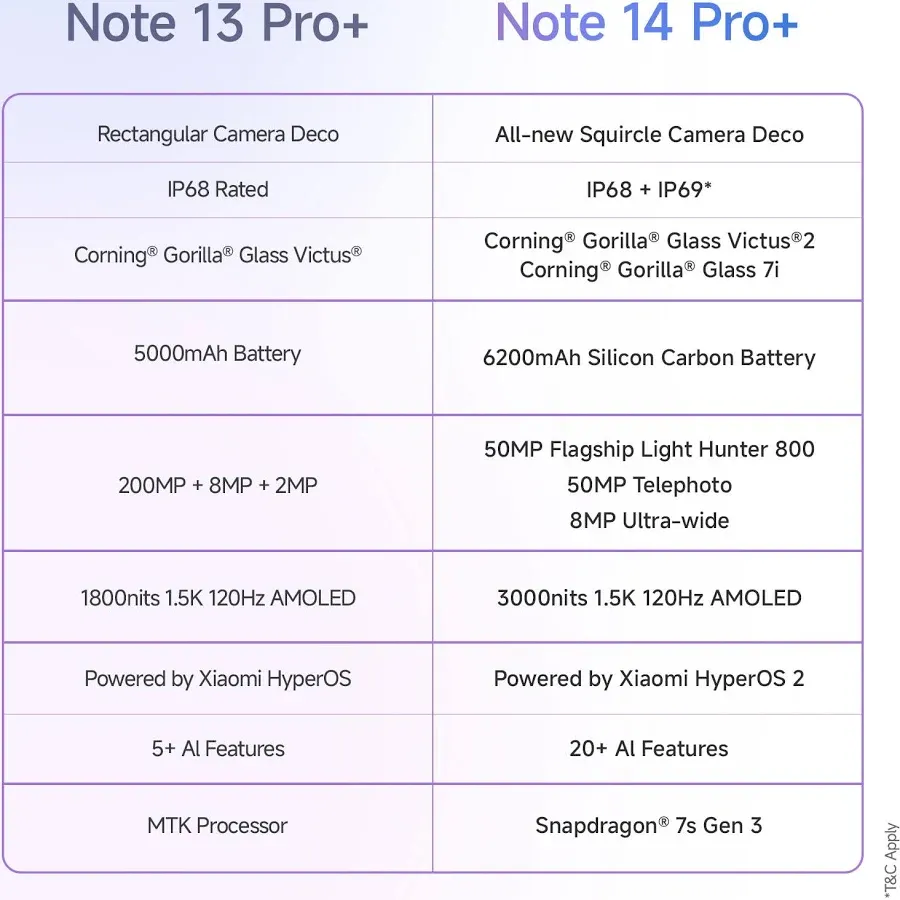 | Note 13 Pro+ | Note 14 Pro+ |
|---|---|
| Rectangular Camera Deco | All-new Squircle Camera Deco |
| IP68 Rated | IP68 + IP69* |
| Corning® Gorilla® Glass Victus® | Corning® Gorilla® Glass Victus®2 Corning® Gorilla® Glass 7i |
| 5000mAh Battery | 6200mAh Silicon Carbon Battery |
| 200MP + 8MP + 2MP | 50MP Flagship Light Hunter 800 50MP Telephoto 8MP Ultra-wide |
| 1800nits 1.5K 120Hz AMOLED | 3000nits 1.5K 120Hz AMOLED |
| Powered by Xiaomi HyperOS | Powered by Xiaomi HyperOS 2 |
| 5+ AI Features | 20+ AI Features |
| MTK Processor | Snapdragon® 7s Gen 3 |

*T&C Apply